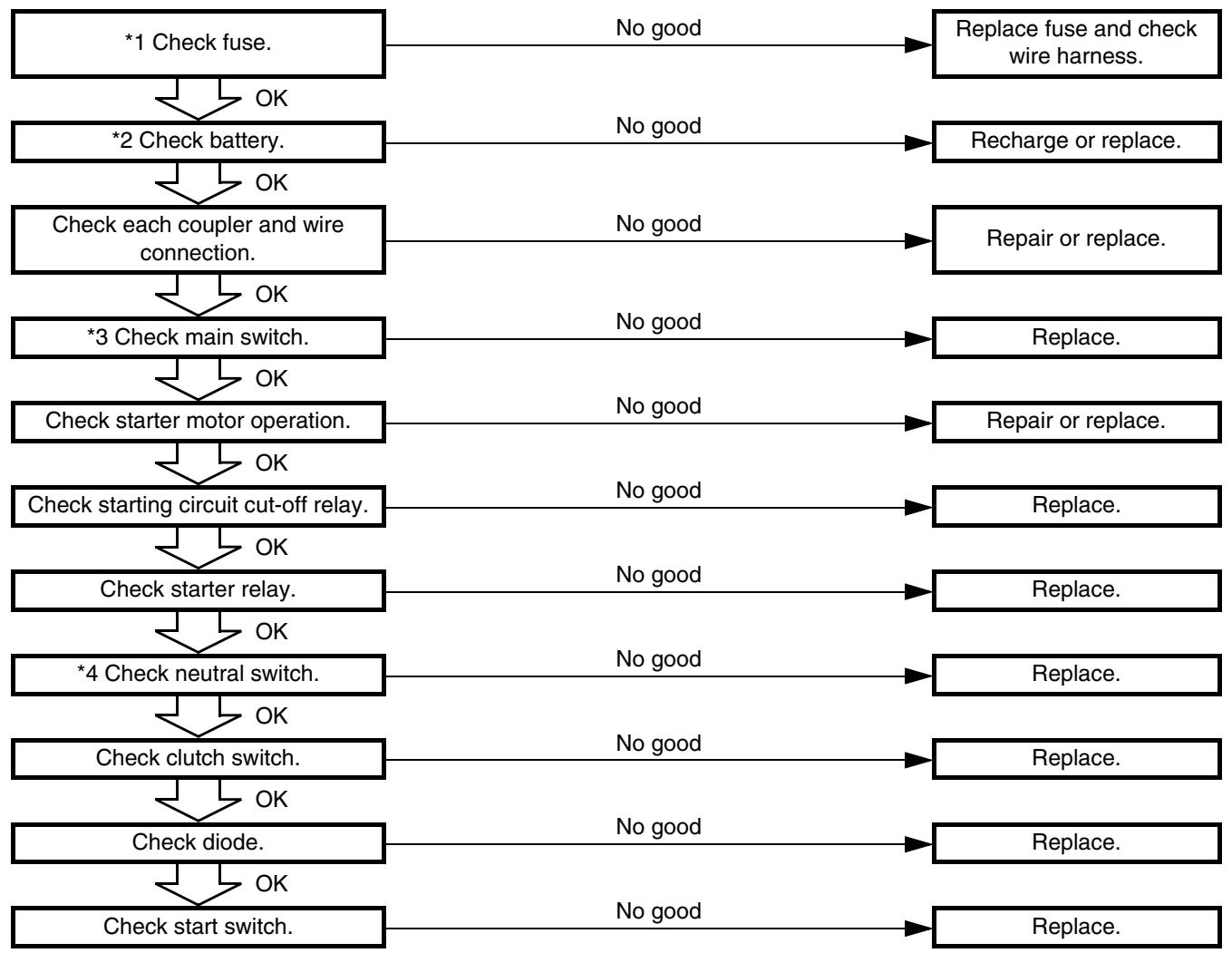 *1 Check fuse.

No good

Replace fuse and check wire harness.

OK

*2 Check battery.

No good

Recharge or replace.

OK

Check each coupler and wire connection.

No good

Repair or replace.

OK

*3 Check main switch.

No good

Replace.

OK

Check starter motor operation.

No good

Repair or replace.

OK

Check starting circuit cut-off relay.

No good

Replace.

OK

Check starter relay.

No good

Replace.

OK

*4 Check neutral switch.

No good

Replace.

OK

Check clutch switch.

No good

Replace.

OK

Check diode.

No good

Replace.

OK

Check start switch.

No good

Replace.